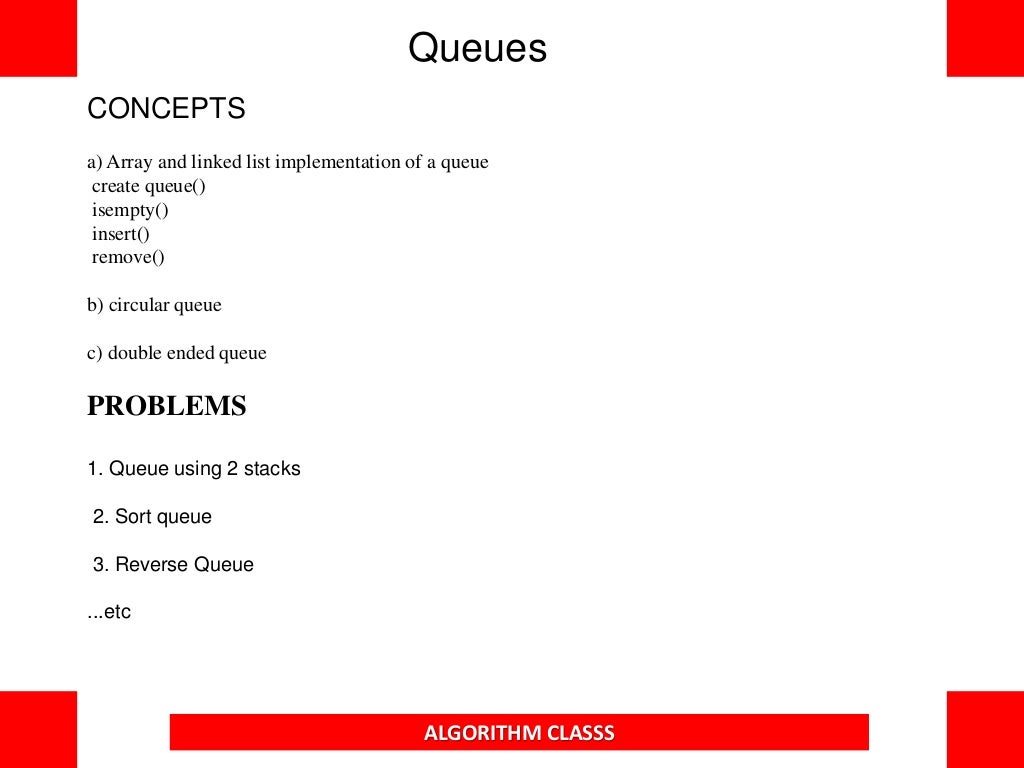 Queues

CONCEPTS

a) Array and linked list implementation of a queue
create queue()
isempty()
insert()
remove()

b) circular queue

c) double ended queue

PROBLEMS

1. Queue using 2 stacks

2. Sort queue

3. Reverse Queue

...etc

ALGORITHM CLASSS